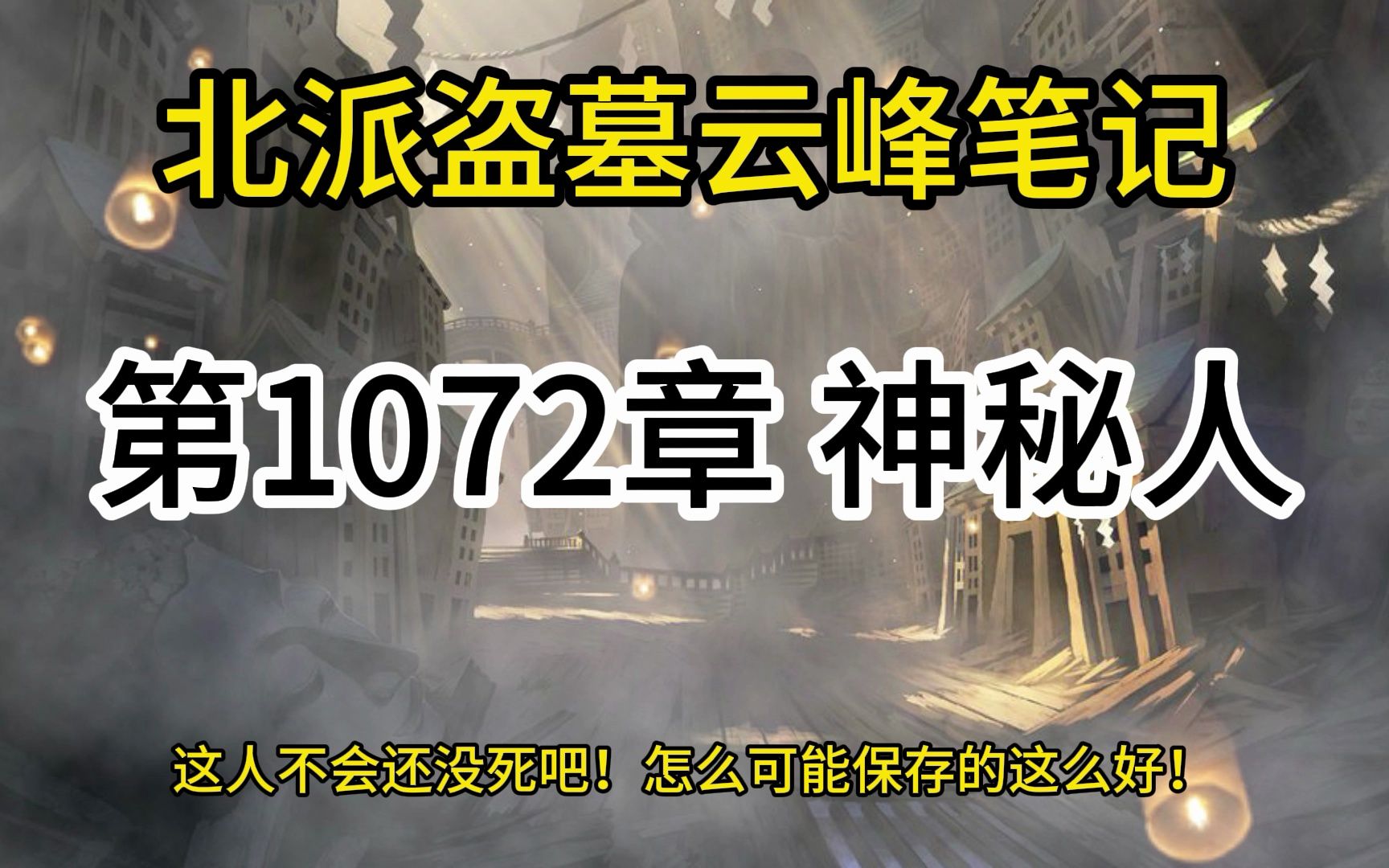 北派盗墓云峰笔记

第1072章 神秘人

这人不会还没死吧！怎么可能保存的这么好！